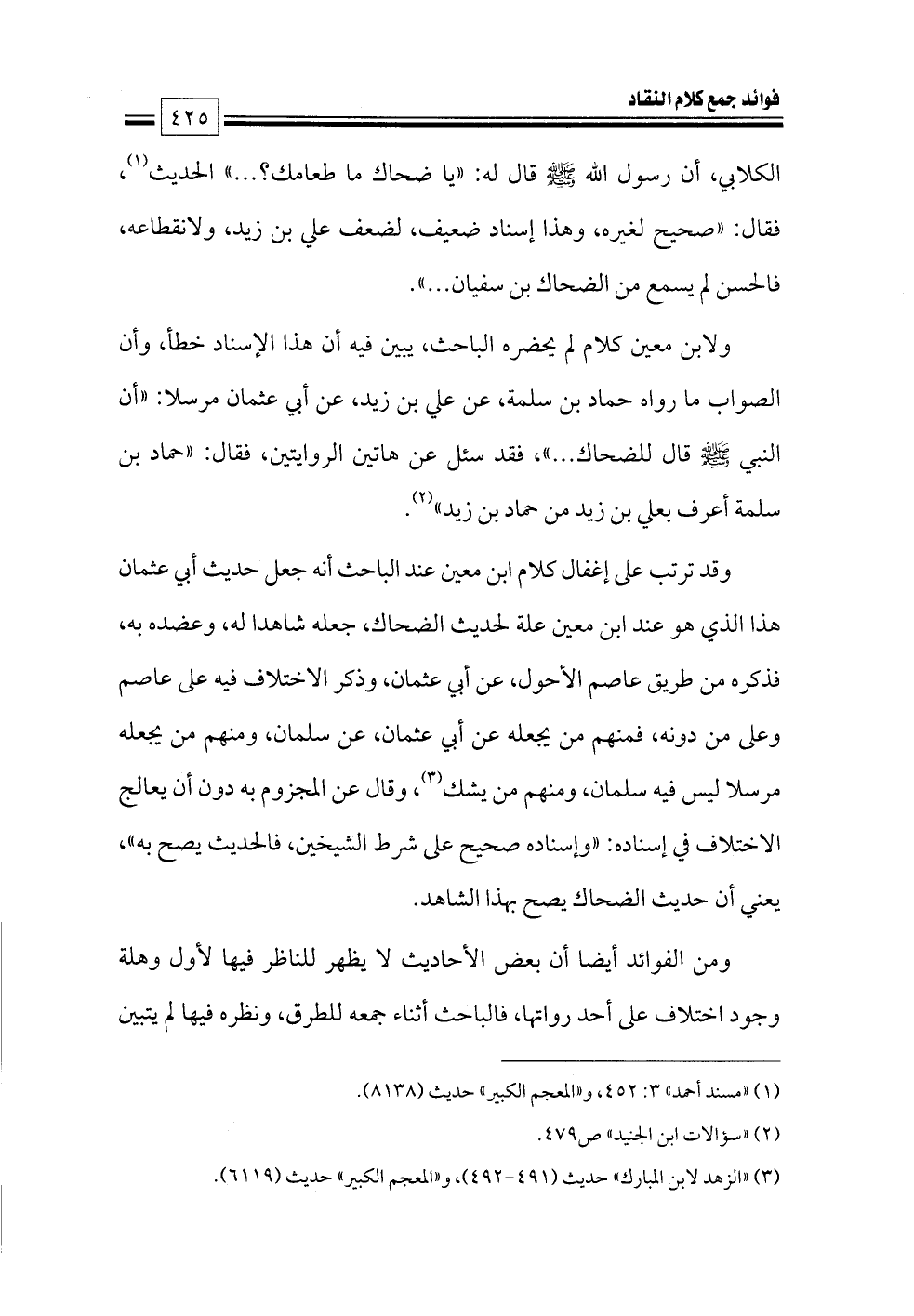 فوائد جمع كلام النقاد

٤٢٥

الكلابي، أن رسول الله ﷺ قال له: «يا ضحاك ما طعامك؟...» الحديث$^{(١)}$، فقال: «صحيح لغيره، وهذا إسناد ضعيف، لضعف علي بن زيد، ولانقطاعه، فالحسن لم يسمع من الضحاك بن سفيان...».

ولابن معين كلام لم يحضره الباحث، يبين فيه أن هذا الإسناد خطأ، وأن الصواب ما رواه حماد بن سلمة، عن علي بن زيد، عن أبي عثمان مرسلا: «أن النبي ﷺ قال للضحاك...»، فقد سئل عن هاتين الروايتين، فقال: «حماد بن سلمة أعرف بعلي بن زيد من حماد بن زيد»$^{(٢)}$.

وقد ترتب على إغفال كلام ابن معين عند الباحث أنه جعل حديث أبي عثمان هذا الذي هو عند ابن معين علة لحديث الضحاك، جعله شاهدا له، وعضده به، فذكره من طريق عاصم الأحول، عن أبي عثمان، وذكر الاختلاف فيه على عاصم وعلى من دونه، فمنهم من يجعله عن أبي عثمان، عن سلمان، ومنهم من يجعله مرسلا ليس فيه سلمان، ومنهم من يشك$^{(٣)}$، وقال عن المجزوم به دون أن يعالج الاختلاف في إسناده: «وإسناده صحيح على شرط الشيخين، فالحديث يصح به»، يعني أن حديث الضحاك يصح بهذا الشاهد.

ومن الفوائد أيضا أن بعض الأحاديث لا يظهر للناظر فيها لأول وهلة وجود اختلاف على أحد رواتها، فالباحث أثناء جمعه للطرق، ونظره فيها لم يتبين

(١) «مسند أحمد» ٣: ٤٥٢، و«المعجم الكبير» حديث (٨١٣٨).

(٢) «سؤالات ابن الجنيد» ص٤٧٩.

(٣) «الزهد لابن المبارك» حديث (٤٩١-٤٩٢)، و«المعجم الكبير» حديث (٦١١٩).